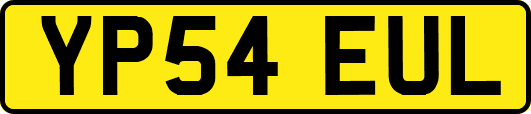 YP54 EUL